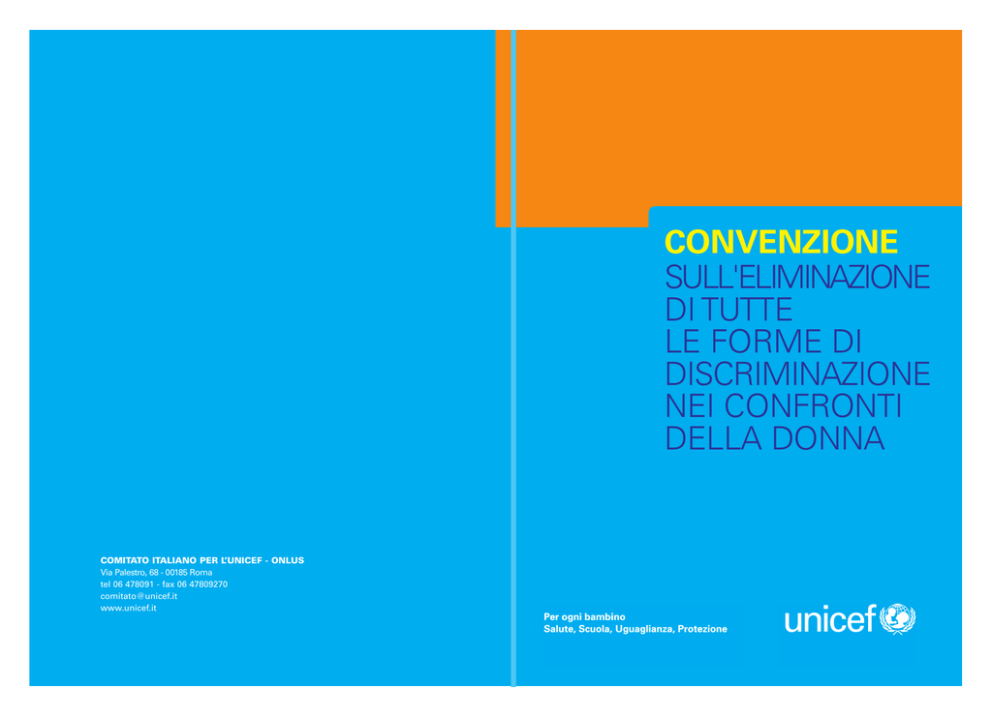 COMITATO ITALIANO PER L'UNICEF - ONLUS
Via Palestro, 68 - 00185 Roma
tel 06 478091 - fax 06 47809270
comitato@unicef.it
www.unicef.it

CONVENZIONE
SULL'ELIMINAZIONE
DI TUTTE
LE FORME DI
DISCRIMINAZIONE
NEI CONFRONTI
DELLA DONNA

Per ogni bambino
Salute, Scuola, Uguaglianza, Protezione

unicef